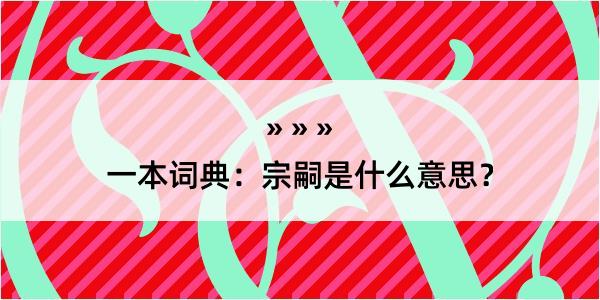 » » »

一本词典：宗嗣是什么意思？